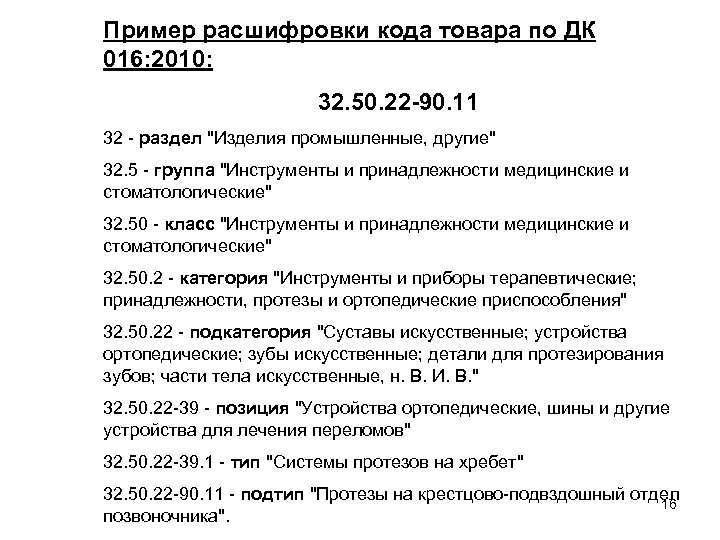 Пример расшифровки кода товара по ДК 016:2010:

32.50.22-90.11

32 - раздел "Изделия промышленные, другие"

32.5 - группа "Инструменты и принадлежности медицинские и стоматологические"

32.50 - класс "Инструменты и принадлежности медицинские и стоматологические"

32.50.2 - категория "Инструменты и приборы терапевтические; принадлежности, протезы и ортопедические приспособления"

32.50.22 - подкатегория "Суставы искусственные; устройства ортопедические; зубы искусственные; детали для протезирования зубов; части тела искусственные, н. В. И. В."

32.50.22-39 - позиция "Устройства ортопедические, шины и другие устройства для лечения переломов"

32.50.22-39.1 - тип "Системы протезов на хребет"

32.50.22-90.11 - подтип "Протезы на крестцово-подвздошный отдел позвоночника".

16